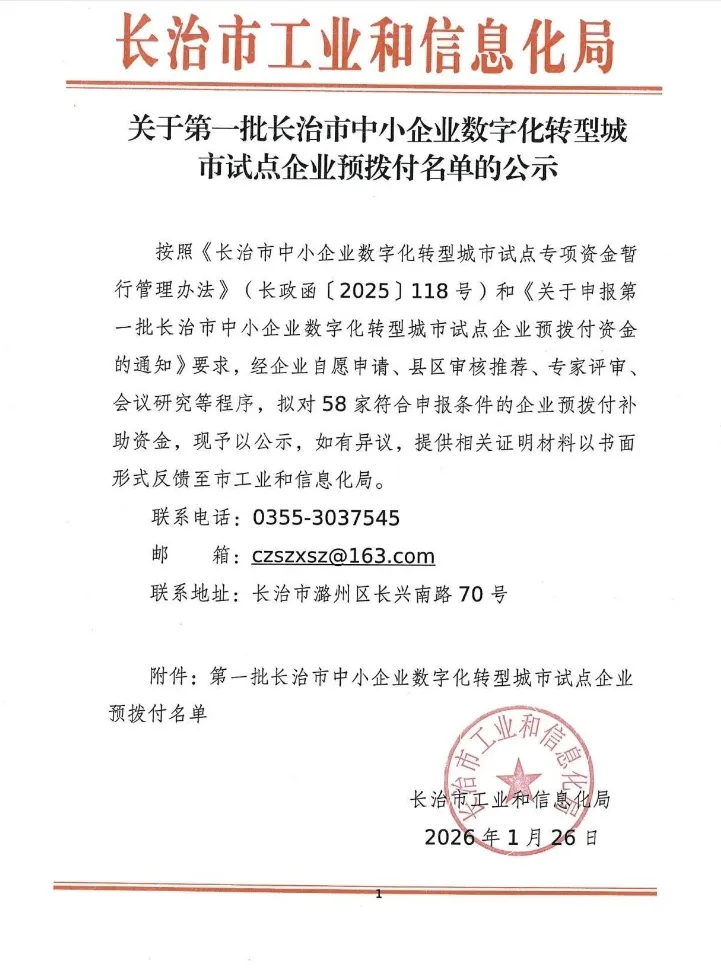 长治市工业和信息化局

关于第一批长治市中小企业数字化转型城市试点企业预拨付名单的公示

按照《长治市中小企业数字化转型城市试点专项资金暂行管理办法》（长政函〔2025〕118号）和《关于申报第一批长治市中小企业数字化转型城市试点企业预拨付资金的通知》要求，经企业自愿申请、县区审核推荐、专家评审、会议研究等程序，拟对58家符合申报条件的企业预拨付补助资金，现予以公示，如有异议，提供相关证明材料以书面形式反馈至市工业和信息化局。

联系电话：0355-3037545

邮　　箱：czszxsz@163.com

联系地址：长治市潞州区长兴南路70号

附件：第一批长治市中小企业数字化转型城市试点企业预拨付名单

长治市工业和信息化局

长治市工业和信息化局

2026年1月26日

1